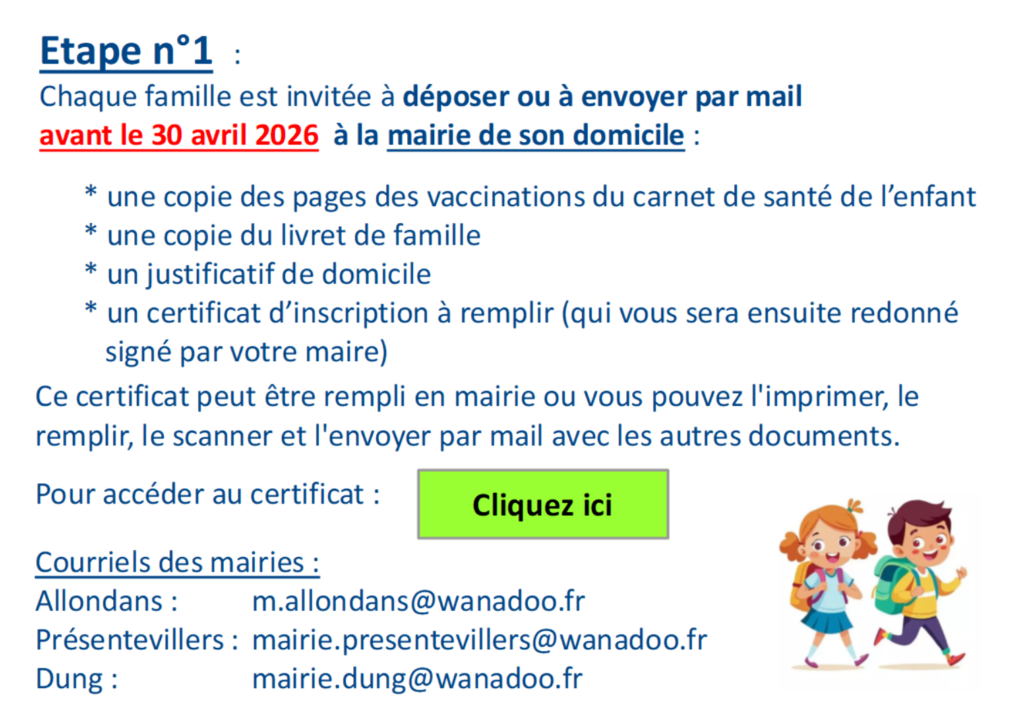 Etape n°1 :
Chaque famille est invitée à déposer ou à envoyer par mail avant le 30 avril 2026 à la mairie de son domicile :

* une copie des pages des vaccinations du carnet de santé de l'enfant
* une copie du livret de famille
* un justificatif de domicile
* un certificat d'inscription à remplir (qui vous sera ensuite redonné signé par votre maire)

Ce certificat peut être rempli en mairie ou vous pouvez l'imprimer, le remplir, le scanner et l'envoyer par mail avec les autres documents.

Pour accéder au certificat : Cliquez ici

Courriels des mairies :
Allondans : m.allondans@wanadoo.fr
Présentevillers : mairie.presentevillers@wanadoo.fr
Dung : mairie.dung@wanadoo.fr